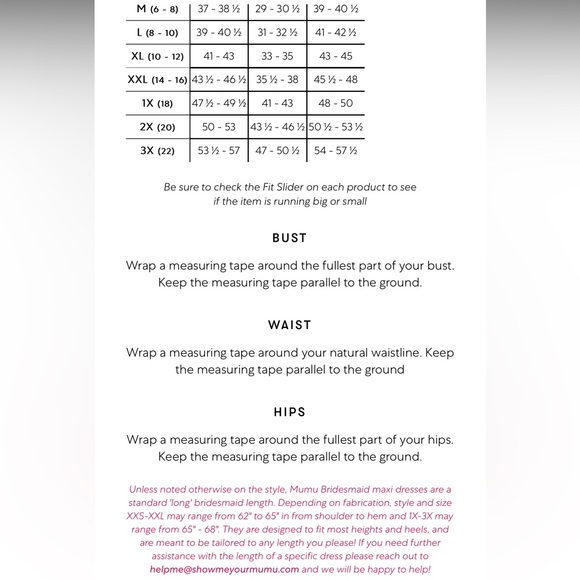 | M (6 - 8) | 37 - 38 ½ | 29 - 30 ½ | 39 - 40 ½ |
|---|---|---|---|
| L (8 - 10) | 39 - 40 ½ | 31 - 32 ½ | 41 - 42 ½ |
| XL (10 - 12) | 41 - 43 | 33 - 35 | 43 - 45 |
| XXL (14 - 16) | 43 ½ - 46 ½ | 35 ½ - 38 | 45 ½ - 48 |
| 1X (18) | 47 ½ - 49 ½ | 41 - 43 | 48 - 50 |
| 2X (20) | 50 - 53 | 43 ½ - 46 ½ | 50 ½ - 53 ½ |
| 3X (22) | 53 ½ - 57 | 47 - 50 ½ | 54 - 57 ½ |

Be sure to check the Fit Slider on each product to see if the item is running big or small

BUST

Wrap a measuring tape around the fullest part of your bust. Keep the measuring tape parallel to the ground.

WAIST

Wrap a measuring tape around your natural waistline. Keep the measuring tape parallel to the ground

HIPS

Wrap a measuring tape around the fullest part of your hips. Keep the measuring tape parallel to the ground.

Unless noted otherwise on the style, Mumu Bridesmaid maxi dresses are a standard 'long' bridesmaid length. Depending on fabrication, style and size XXS-XXL may range from 62" to 65" in from shoulder to hem and 1X-3X may range from 65" - 68". They are designed to fit most heights and heels, and are meant to be tailored to any length you please! If you need further assistance with the length of a specific dress please reach out to helpme@showmeyourmumu.com and we will be happy to help!